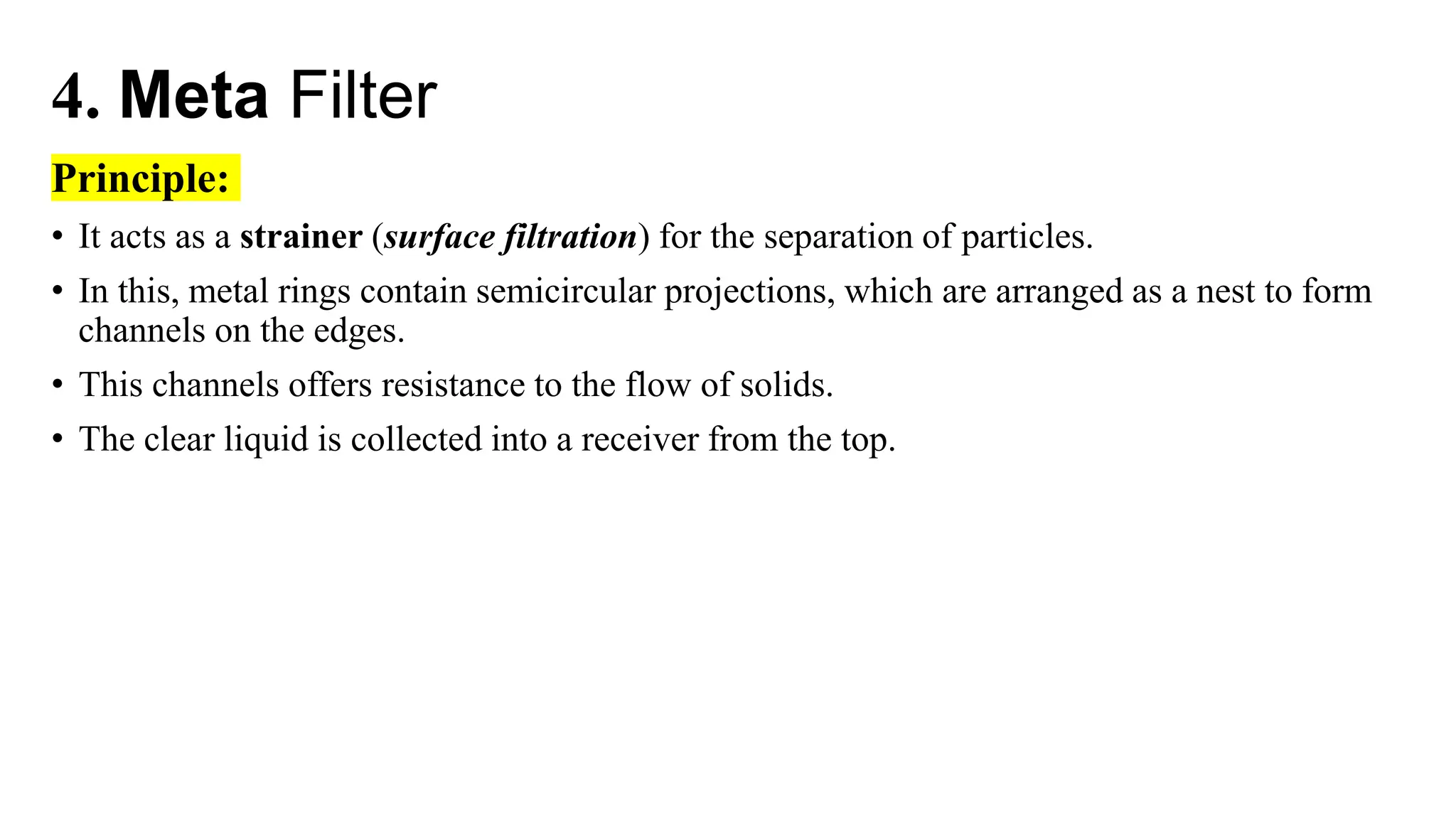 4. Meta Filter

Principle:

• It acts as a strainer (surface filtration) for the separation of particles.
• In this, metal rings contain semicircular projections, which are arranged as a nest to form channels on the edges.
• This channels offers resistance to the flow of solids.
• The clear liquid is collected into a receiver from the top.